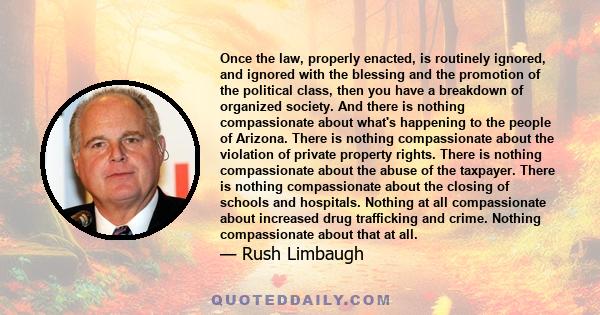 Once the law, properly enacted, is routinely ignored, and ignored with the blessing and the promotion of the political class, then you have a breakdown of organized society. And there is nothing compassionate about what's happening to the people of Arizona. There is nothing compassionate about the violation of private property rights. There is nothing compassionate about the abuse of the taxpayer. There is nothing compassionate about the closing of schools and hospitals. Nothing at all compassionate about increased drug trafficking and crime. Nothing compassionate about that at all.

— Rush Limbaugh

QUOTEDDAILY.COM